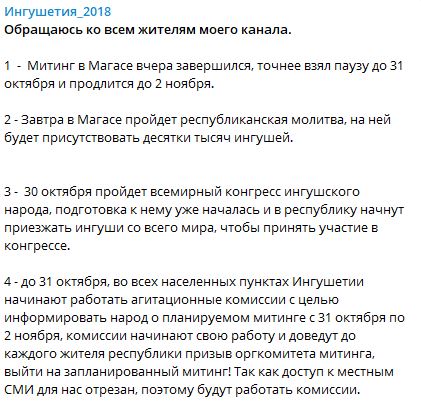 Ингушетия_2018
Обращаюсь ко всем жителям моего канала.

1 - Митинг в Магасе вчера завершился, точнее взял паузу до 31 октября и продлится до 2 ноября.

2 - Завтра в Магасе пройдет республиканская молитва, на ней будет присутствовать десятки тысяч ингушей.

3 - 30 октября пройдет всемирный конгресс ингушского народа, подготовка к нему уже началась и в республику начнут приезжать ингуши со всего мира, чтобы принять участие в конгрессе.

4 - до 31 октября, во всех населенных пунктах Ингушетии начинают работать агитационные комиссии с целью информировать народ о планируемом митинге с 31 октября по 2 ноября, комиссии начинают свою работу и доведут до каждого жителя республики призыв оргкомитета митинга, выйти на запланированный митинг! Так как доступ к местным СМИ для нас отрезан, поэтому будут работать комиссии.